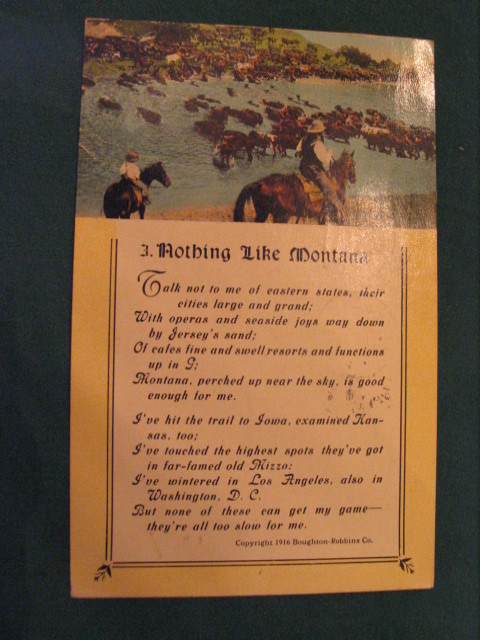 3. Nothing Like Montana

Talk not to me of eastern states, their cities large and grand;
With operas and seaside joys way down by Jersey's sand;
Of cafes fine and swell resorts and functions up in G;
Montana, perched up near the sky, is good enough for me.

I've hit the trail to Iowa, examined Kansas, too;
I've touched the highest spots they've got in far-famed old Mizzo:
I've wintered in Los Angeles, also in Washington, D. C.
But none of these can get my game— they're all too slow for me.

Copyright 1916 Boughton-Robbins Co.